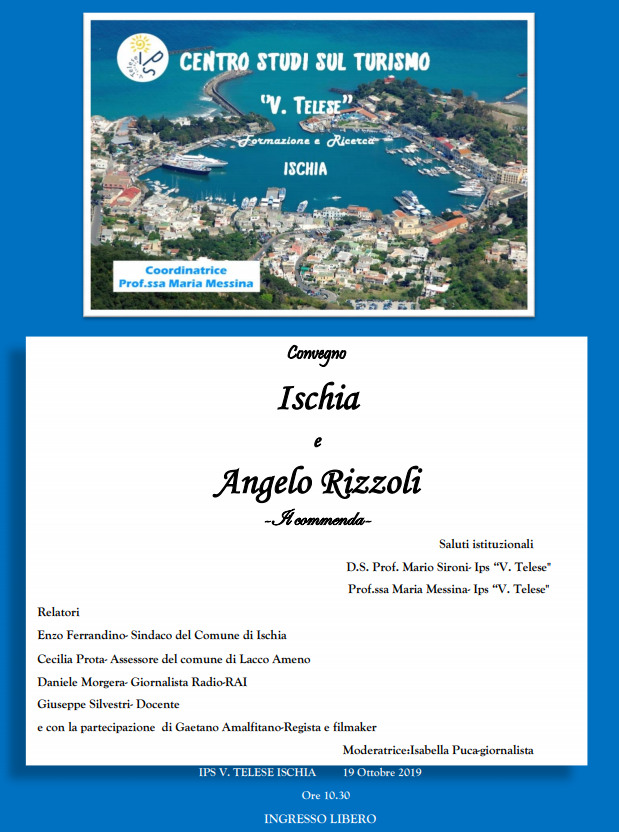 CENTRO STUDI SUL TURISMO

"V. TELESE"

Formazione e Ricerca

ISCHIA

Coordinatrice
Prof.ssa Maria Messina

Convegno

Ischia

e

Angelo Rizzoli

-Il commenda-

Saluti istituzionali

D.S. Prof. Mario Sironi- Ips "V. Telese"

Prof.ssa Maria Messina- Ips "V. Telese"

Relatori

Enzo Ferrandino- Sindaco del Comune di Ischia

Cecilia Prota- Assessore del comune di Lacco Ameno

Daniele Morgera- Giornalista Radio-RAI

Giuseppe Silvestri- Docente

e con la partecipazione di Gaetano Amalfitano-Regista e filmaker

Moderatrice:Isabella Puca-giornalista

IPS V. TELESE ISCHIA 19 Ottobre 2019

Ore 10.30

INGRESSO LIBERO